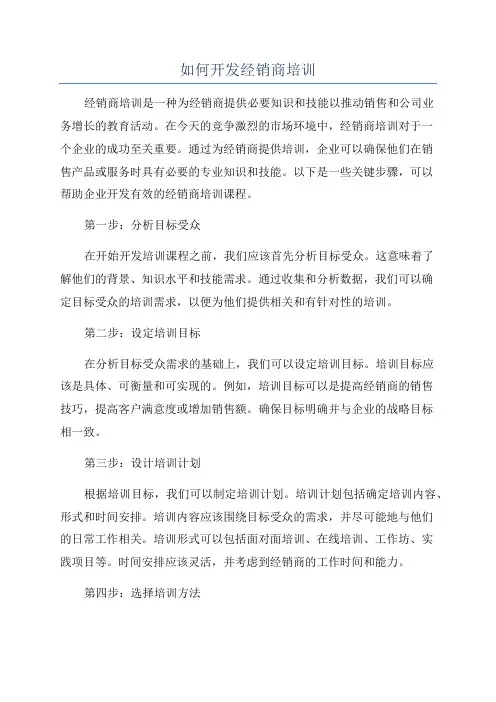 如何开发经销商培训

经销商培训是一种为经销商提供必要知识和技能以推动销售和公司业务增长的教育活动。在今天的竞争激烈的市场环境中，经销商培训对于一个企业的成功至关重要。通过为经销商提供培训，企业可以确保他们在销售产品或服务时具有必要的专业知识和技能。以下是一些关键步骤，可以帮助企业开发有效的经销商培训课程。

第一步：分析目标受众

在开始开发培训课程之前，我们应该首先分析目标受众。这意味着了解他们的背景、知识水平和技能需求。通过收集和分析数据，我们可以确定目标受众的培训需求，以便为他们提供相关和有针对性的培训。

第二步：设定培训目标

在分析目标受众需求的基础上，我们可以设定培训目标。培训目标应该是具体、可衡量和可实现的。例如，培训目标可以是提高经销商的销售技巧，提高客户满意度或增加销售额。确保目标明确并与企业的战略目标相一致。

第三步：设计培训计划

根据培训目标，我们可以制定培训计划。培训计划包括确定培训内容、形式和时间安排。培训内容应该围绕目标受众的需求，并尽可能地与他们的日常工作相关。培训形式可以包括面对面培训、在线培训、工作坊、实践项目等。时间安排应该灵活，并考虑到经销商的工作时间和能力。

第四步：选择培训方法